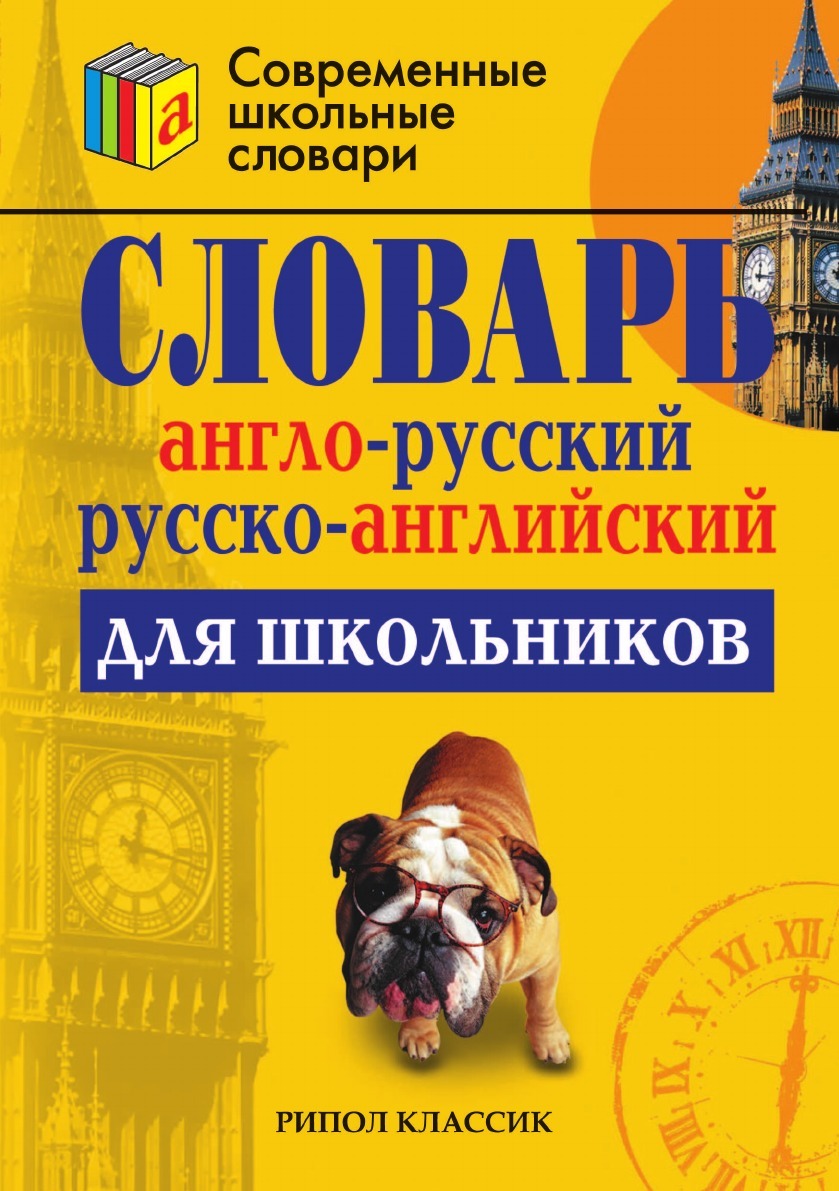 а

Современные школьные словари

СЛОВАРЬ

англо-русский
русско-английский

ДЛЯ ШКОЛЬНИКОВ

РИПОЛ КЛАССИК